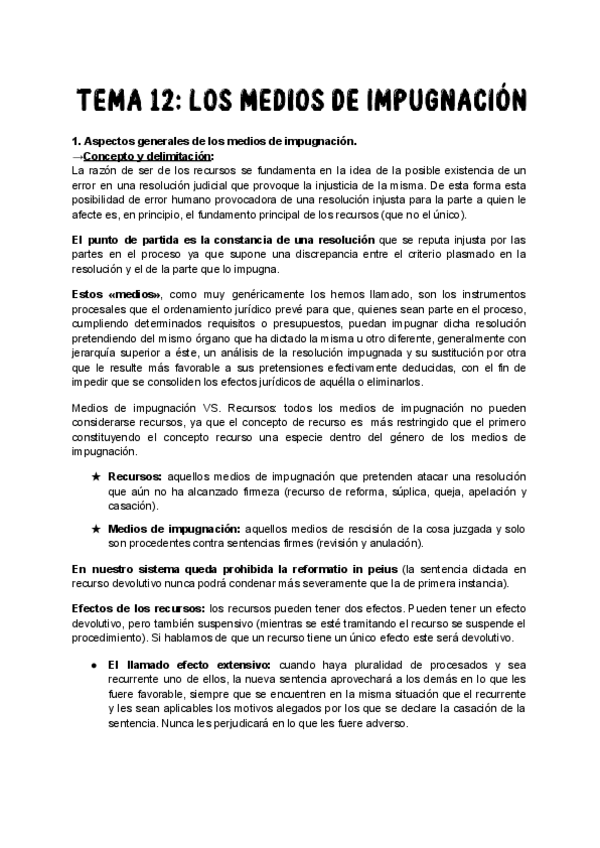 TEMA 12: LOS MEDIOS DE IMPUGNACIÓN

1. Aspectos generales de los medios de impugnación.
→Concepto y delimitación:
La razón de ser de los recursos se fundamenta en la idea de la posible existencia de un error en una resolución judicial que provoque la injusticia de la misma. De esta forma esta posibilidad de error humano provocadora de una resolución injusta para la parte a quien le afecte es, en principio, el fundamento principal de los recursos (que no el único).

El punto de partida es la constancia de una resolución que se reputa injusta por las partes en el proceso ya que supone una discrepancia entre el criterio plasmado en la resolución y el de la parte que lo impugna.

Estos «medios», como muy genéricamente los hemos llamado, son los instrumentos procesales que el ordenamiento jurídico prevé para que, quienes sean parte en el proceso, cumpliendo determinados requisitos o presupuestos, puedan impugnar dicha resolución pretendiendo del mismo órgano que ha dictado la misma u otro diferente, generalmente con jerarquía superior a éste, un análisis de la resolución impugnada y su sustitución por otra que le resulte más favorable a sus pretensiones efectivamente deducidas, con el fin de impedir que se consoliden los efectos jurídicos de aquélla o eliminarlos.

Medios de impugnación VS. Recursos: todos los medios de impugnación no pueden considerarse recursos, ya que el concepto de recurso es más restringido que el primero constituyendo el concepto recurso una especie dentro del género de los medios de impugnación.

★ Recursos: aquellos medios de impugnación que pretenden atacar una resolución que aún no ha alcanzado firmeza (recurso de reforma, súplica, queja, apelación y casación).

★ Medios de impugnación: aquellos medios de rescisión de la cosa juzgada y solo son procedentes contra sentencias firmes (revisión y anulación).

En nuestro sistema queda prohibida la reformatio in peius (la sentencia dictada en recurso devolutivo nunca podrá condenar más severamente que la de primera instancia).

Efectos de los recursos: los recursos pueden tener dos efectos. Pueden tener un efecto devolutivo, pero también suspensivo (mientras se esté tramitando el recurso se suspende el procedimiento). Si hablamos de que un recurso tiene un único efecto este será devolutivo.

● El llamado efecto extensivo: cuando haya pluralidad de procesados y sea recurrente uno de ellos, la nueva sentencia aprovechará a los demás en lo que les fuere favorable, siempre que se encuentren en la misma situación que el recurrente y les sean aplicables los motivos alegados por los que se declare la casación de la sentencia. Nunca les perjudicará en lo que les fuere adverso.